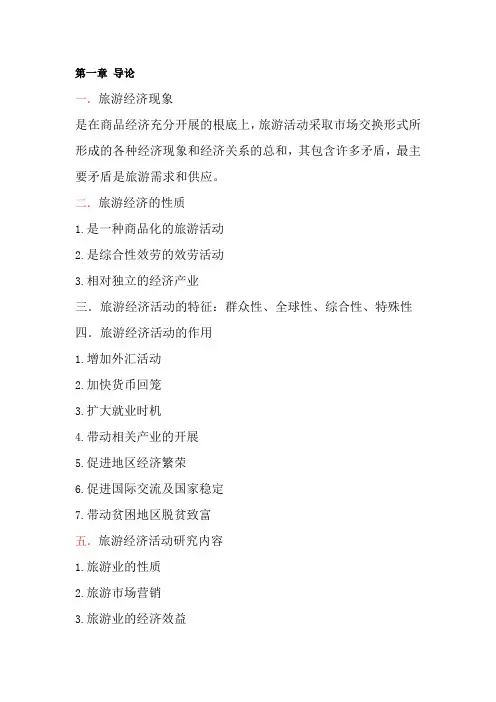 第一章 导论

一．旅游经济现象

是在商品经济充分开展的根底上，旅游活动采取市场交换形式所形成的各种经济现象和经济关系的总和，其包含许多矛盾，最主要矛盾是旅游需求和供应。

二．旅游经济的性质

1.是一种商品化的旅游活动

2.是综合性效劳的效劳活动

3.相对独立的经济产业

三．旅游经济活动的特征：群众性、全球性、综合性、特殊性

四．旅游经济活动的作用

1.增加外汇活动

2.加快货币回笼

3.扩大就业时机

4.带动相关产业的开展

5.促进地区经济繁荣

6.促进国际交流及国家稳定

7.带动贫困地区脱贫致富

五．旅游经济活动研究内容

1.旅游业的性质

2.旅游市场营销

3.旅游业的经济效益